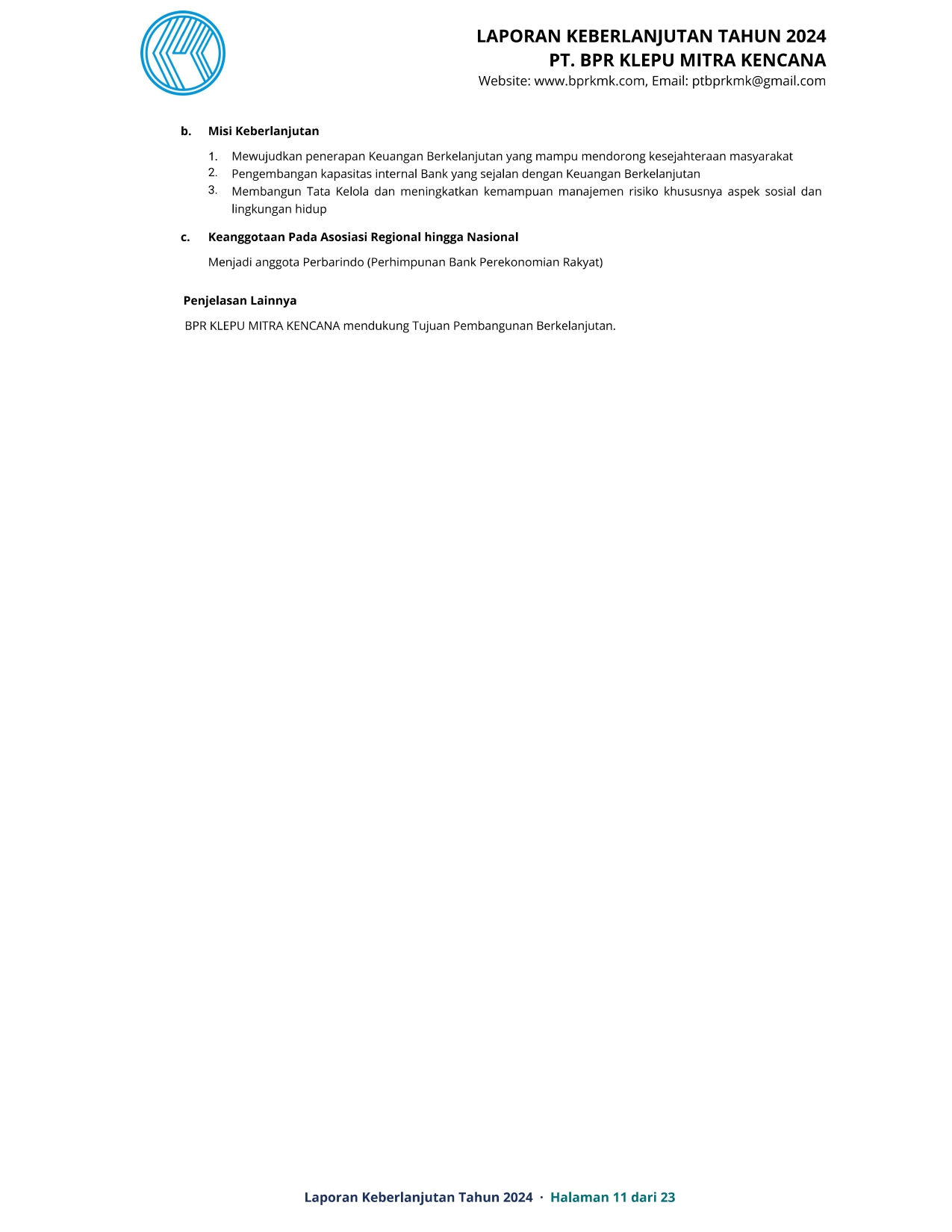 LAPORAN KEBERLANJUTAN TAHUN 2024
PT. BPR KLEPU MITRA KENCANA
Website: www.bprkmk.com, Email: ptbprkmk@gmail.com

b. Misi Keberlanjutan

1. Mewujudkan penerapan Keuangan Berkelanjutan yang mampu mendorong kesejahteraan masyarakat
2. Pengembangan kapasitas internal Bank yang sejalan dengan Keuangan Berkelanjutan
3. Membangun Tata Kelola dan meningkatkan kemampuan manajemen risiko khususnya aspek sosial dan lingkungan hidup

c. Keanggotaan Pada Asosiasi Regional hingga Nasional

Menjadi anggota Perbarindo (Perhimpunan Bank Perekonomian Rakyat)

Penjelasan Lainnya

BPR KLEPU MITRA KENCANA mendukung Tujuan Pembangunan Berkelanjutan.

Laporan Keberlanjutan Tahun 2024 · Halaman 11 dari 23